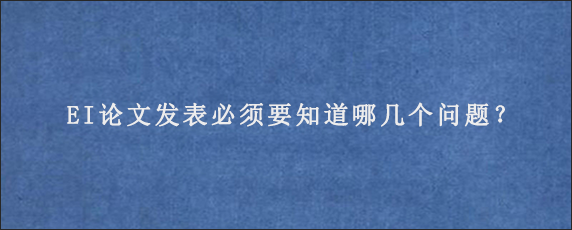 EI论文发表必须要知道哪几个问题?